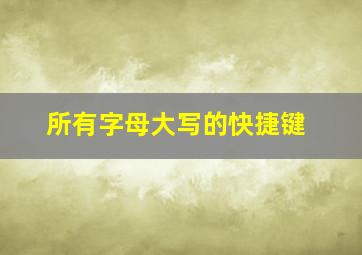 所有字母大写的快捷键